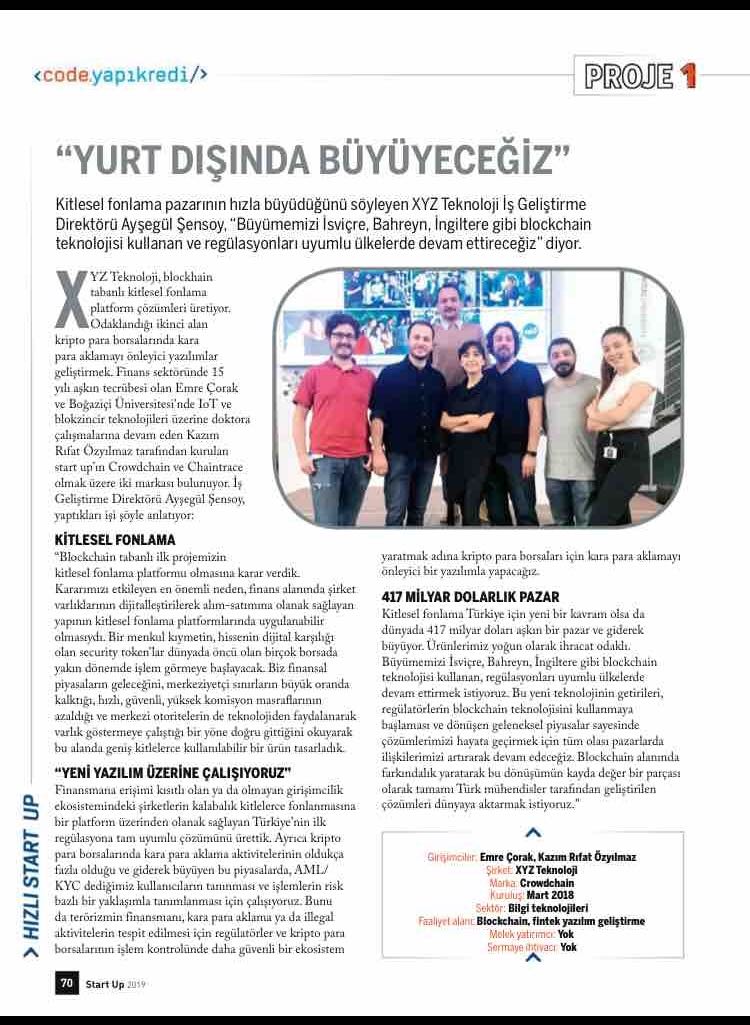 <code.yapıkredi/>

PROJE 1

"YURT DIŞINDA BÜYÜYECEĞİZ"

Kitlesel fonlama pazarının hızla büyüdüğünü söyleyen XYZ Teknoloji İş Geliştirme Direktörü Ayşegül Şensoy, "Büyümemizi İsviçre, Bahreyn, İngiltere gibi blockchain teknolojisi kullanan ve regülasyonları uyumlu ülkelerde devam ettireceğiz" diyor.

XYZ Teknoloji, blockchain tabanlı kitlesel fonlama platform çözümleri üretiyor. Odaklandığı ikinci alan kripto para borsalarında kara para aklamayı önleyici yazılımlar geliştirmek. Finans sektöründe 15 yılı aşkın tecrübesi olan Emre Çorak ve Boğaziçi Üniversitesi'nde IoT ve blokzincir teknolojileri üzerine doktora çalışmalarına devam eden Kazım Rıfat Özyılmaz tarafından kurulan start up'ın Crowdchain ve Chaintrace olmak üzere iki markası bulunuyor. İş Geliştirme Direktörü Ayşegül Şensoy, yaptıkları işi şöyle anlatıyor:

KİTLESEL FONLAMA
"Blockchain tabanlı ilk projemizin kitlesel fonlama platformu olmasına karar verdik. Kararımızı etkileyen en önemli neden, finans alanında şirket varlıklarının dijitalleştirilerek alım-satımına olanak sağlayan yapının kitlesel fonlama platformlarında uygulanabilir olmasıydı. Bir menkul kıymetin, hissenin dijital karşılığı olan security token'lar dünyada öncü olan birçok borsada yakın dönemde işlem görmeye başlayacak. Biz finansal piyasaların geleceğini, merkeziyetçi sınırların büyük oranda kalktığı, hızlı, güvenli, yüksek komisyon masraflarının azaldığı ve merkezi otoritelerin de teknolojiden faydalanarak varlık göstermeye çalıştığı bir yöne doğru gittiğini okuyarak bu alanda geniş kitlelerce kullanılabilir bir ürün tasarladık.

"YENİ YAZILIM ÜZERİNE ÇALIŞIYORUZ"
Finansmana erişimi kısıtlı olan ya da olmayan girişimcilik ekosistemindeki şirketlerin kalabalık kitlelerce fonlanmasına bir platform üzerinden olanak sağlayan Türkiye'nin ilk regülasyona tam uyumlu çözümünü ürettik. Ayrıca kripto para borsalarında kara para aklama aktivitelerinin oldukça fazla olduğu ve giderek büyüyen bu piyasalarda, AML/KYC dediğimiz kullanıcıların tanınması ve işlemlerin risk bazlı bir yaklaşımla tanımlanması için çalışıyoruz. Bunu da terörizmin finansmanı, kara para aklama ya da illegal aktivitelerin tespit edilmesi için regülatörler ve kripto para borsalarının işlem kontrolünde daha güvenli bir ekosistem yaratmak adına kripto para borsaları için kara para aklamayı önleyici bir yazılımla yapacağız.

417 MİLYAR DOLARLIK PAZAR
Kitlesel fonlama Türkiye için yeni bir kavram olsa da dünyada 417 milyar doları aşkın bir pazar ve giderek büyüyor. Ürünlerimiz yoğun olarak ihracat odaklı. Büyümemizi İsviçre, Bahreyn, İngiltere gibi blockchain teknolojisi kullanan, regülasyonları uyumlu ülkelerde devam ettirmek istiyoruz. Bu yeni teknolojinin getirileri, regülatörlerin blockchain teknolojisini kullanmaya başlaması ve dönüşen geleneksel piyasalar sayesinde çözümlerimizi hayata geçirmek için tüm olası pazarlarda ilişkilerimizi artırarak devam edeceğiz. Blockchain alanında farkındalık yaratarak bu dönüşümün kayda değer bir parçası olarak tamamı Türk mühendisler tarafından geliştirilen çözümleri dünyaya aktarmak istiyoruz."

Girişimciler: Emre Çorak, Kazım Rıfat Özyılmaz
Şirket: XYZ Teknoloji
Marka: Crowdchain
Kuruluş: Mart 2018
Sektör: Bilgi teknolojileri
Faaliyet alanı: Blockchain, fintek yazılım geliştirme
Melek yatırımcı: Yok
Sermaye ihtiyacı: Yok

HIZLI START UP

70 Start Up 2019